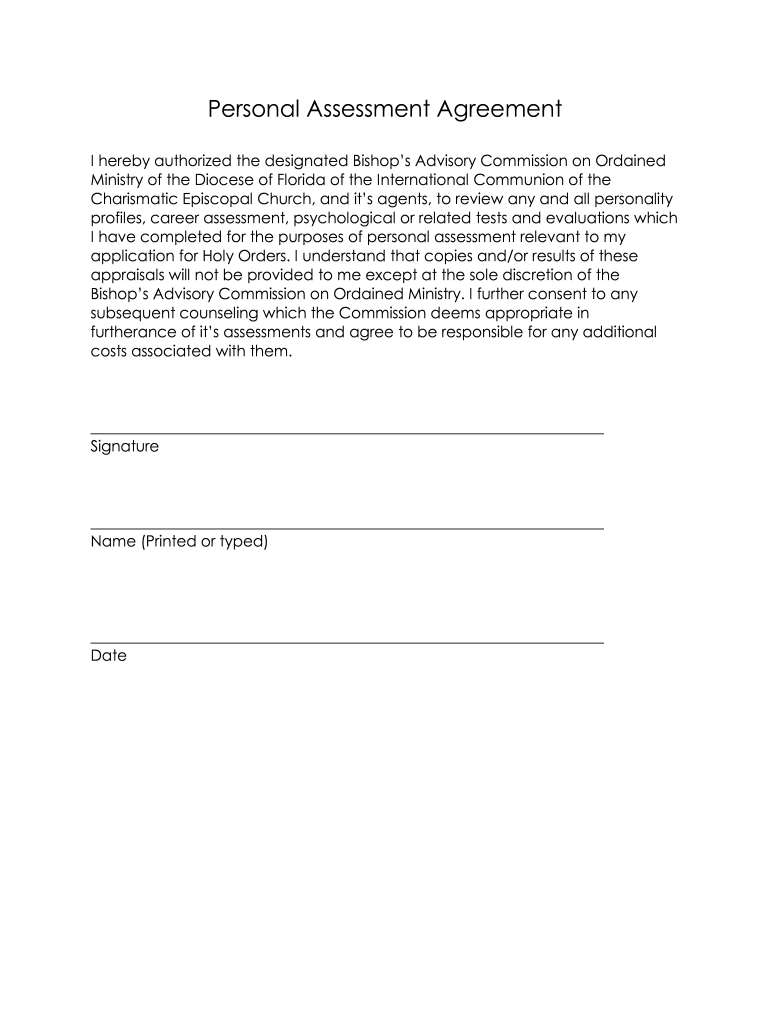 Personal Assessment Agreement

I hereby authorized the designated Bishop's Advisory Commission on Ordained Ministry of the Diocese of Florida of the International Communion of the Charismatic Episcopal Church, and it's agents, to review any and all personality profiles, career assessment, psychological or related tests and evaluations which I have completed for the purposes of personal assessment relevant to my application for Holy Orders. I understand that copies and/or results of these appraisals will not be provided to me except at the sole discretion of the Bishop's Advisory Commission on Ordained Ministry. I further consent to any subsequent counseling which the Commission deems appropriate in furtherance of it's assessments and agree to be responsible for any additional costs associated with them.

Signature

Name (Printed or typed)

Date